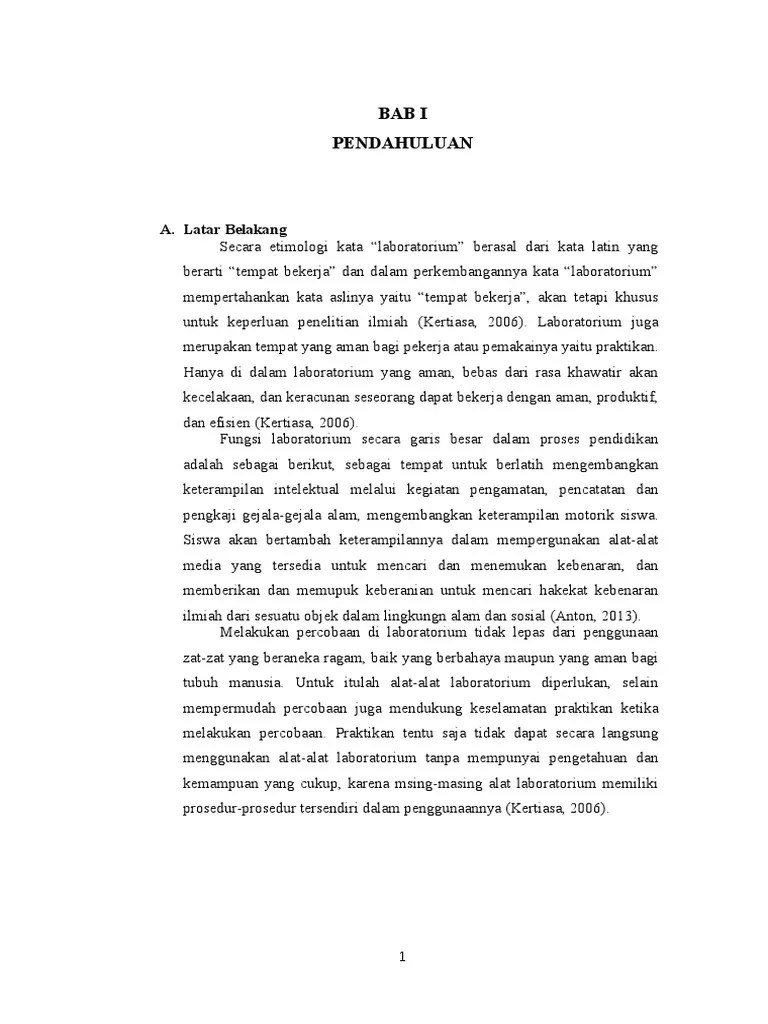 BAB I
PENDAHULUAN

A. Latar Belakang

Secara etimologi kata “laboratorium” berasal dari kata latin yang berarti “tempat bekerja” dan dalam perkembangannya kata “laboratorium” mempertahankan kata aslinya yaitu “tempat bekerja”, akan tetapi khusus untuk keperluan penelitian ilmiah (Kertiasa, 2006). Laboratorium juga merupakan tempat yang aman bagi pekerja atau pemakainya yaitu praktikan. Hanya di dalam laboratorium yang aman, bebas dari rasa khawatir akan kecelakaan, dan keracunan seseorang dapat bekerja dengan aman, produktif, dan efisien (Kertiasa, 2006).

Fungsi laboratorium secara garis besar dalam proses pendidikan adalah sebagai berikut, sebagai tempat untuk berlatih mengembangkan keterampilan intelektual melalui kegiatan pengamatan, pencatatan dan pengkaji gejala-gejala alam, mengembangkan keterampilan motorik siswa. Siswa akan bertambah keterampilannya dalam mempergunakan alat-alat media yang tersedia untuk mencari dan menemukan kebenaran, dan memberikan dan memupuk keberanian untuk mencari hakekat kebenaran ilmiah dari sesuatu objek dalam lingkungn alam dan sosial (Anton, 2013).

Melakukan percobaan di laboratorium tidak lepas dari penggunaan zat-zat yang beraneka ragam, baik yang berbahaya maupun yang aman bagi tubuh manusia. Untuk itulah alat-alat laboratorium diperlukan, selain mempermudah percobaan juga mendukung keselamatan praktikan ketika melakukan percobaan. Praktikan tentu saja tidak dapat secara langsung menggunakan alat-alat laboratorium tanpa mempunyai pengetahuan dan kemampuan yang cukup, karena msing-masing alat laboratorium memiliki prosedur-prosedur tersendiri dalam penggunaannya (Kertiasa, 2006).

1